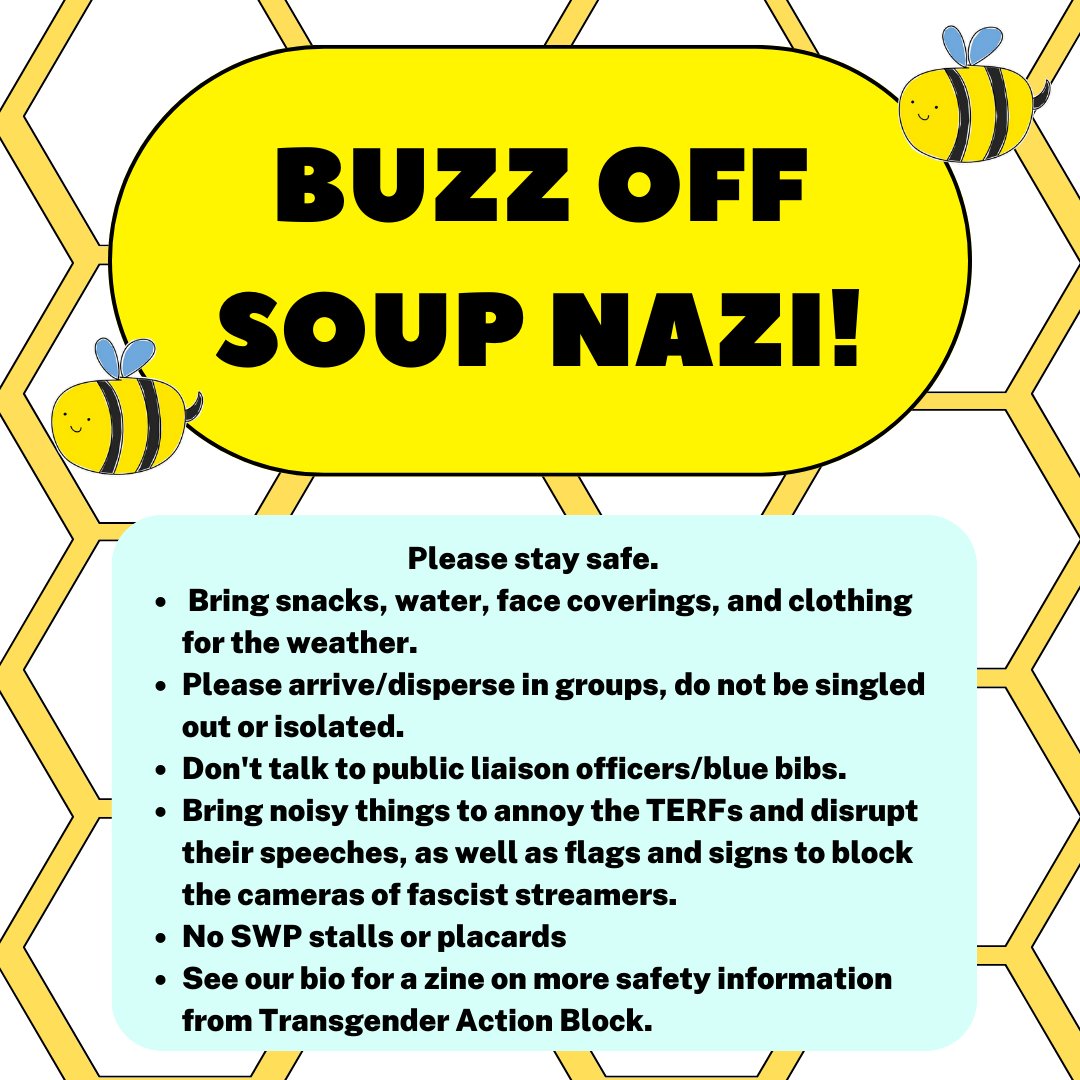 BUZZ OFF
SOUP NAZI!

Please stay safe.

• Bring snacks, water, face coverings, and clothing for the weather.
• Please arrive/disperse in groups, do not be singled out or isolated.
• Don't talk to public liaison officers/blue bibs.
• Bring noisy things to annoy the TERFs and disrupt their speeches, as well as flags and signs to block the cameras of fascist streamers.
• No SWP stalls or placards
• See our bio for a zine on more safety information from Transgender Action Block.